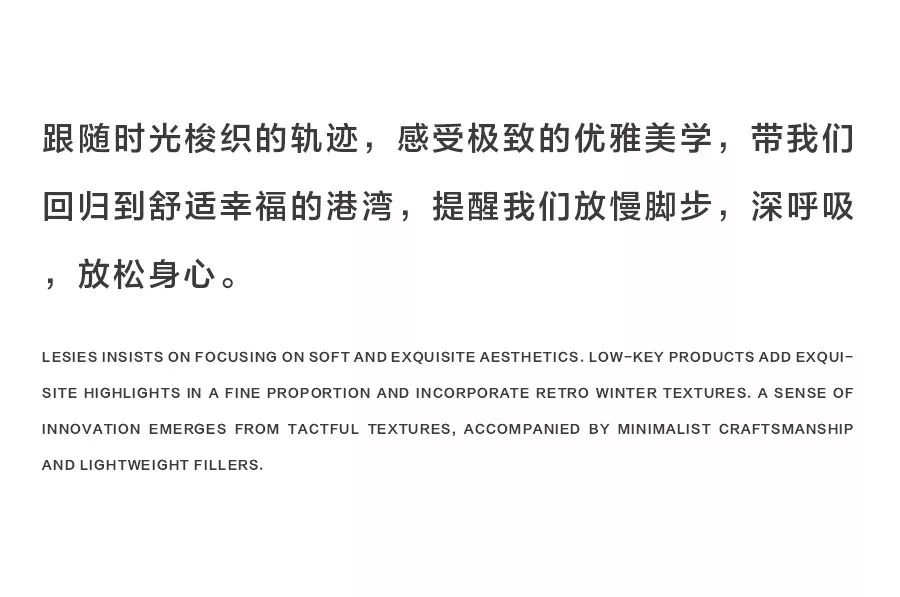 跟随时光梭织的轨迹，感受极致的优雅美学，带我们回归到舒适幸福的港湾，提醒我们放慢脚步，深呼吸，放松身心。

LESIES INSISTS ON FOCUSING ON SOFT AND EXQUISITE AESTHETICS. LOW-KEY PRODUCTS ADD EXQUISITE HIGHLIGHTS IN A FINE PROPORTION AND INCORPORATE RETRO WINTER TEXTURES. A SENSE OF INNOVATION EMERGES FROM TACTFUL TEXTURES, ACCOMPANIED BY MINIMALIST CRAFTSMANSHIP AND LIGHTWEIGHT FILLERS.